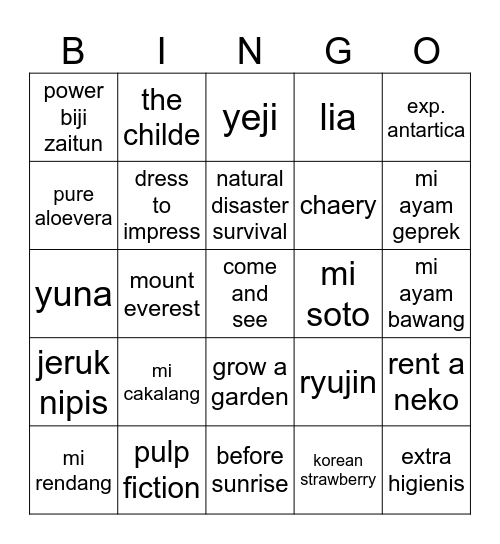 | B | I | N | G | O |
|---|---|---|---|---|
| power biji zaitun | the childe | yeji | lia | exp. antartica |
| pure aloevera | dress to impress | natural disaster survival | chaery | mi ayam geprek |
| yuna | mount everest | come and see | mi soto | mi ayam bawang |
| jeruk nipis | mi cakalang | grow a garden | ryujin | rent a neko |
| mi rendang | pulp fiction | before sunrise | korean strawberry | extra higienis |